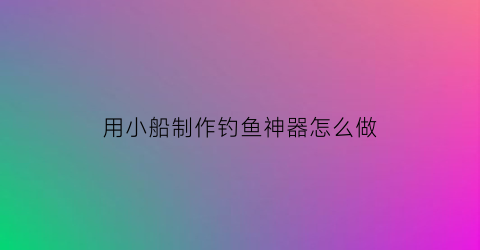 用小船制作钓鱼神器怎么做